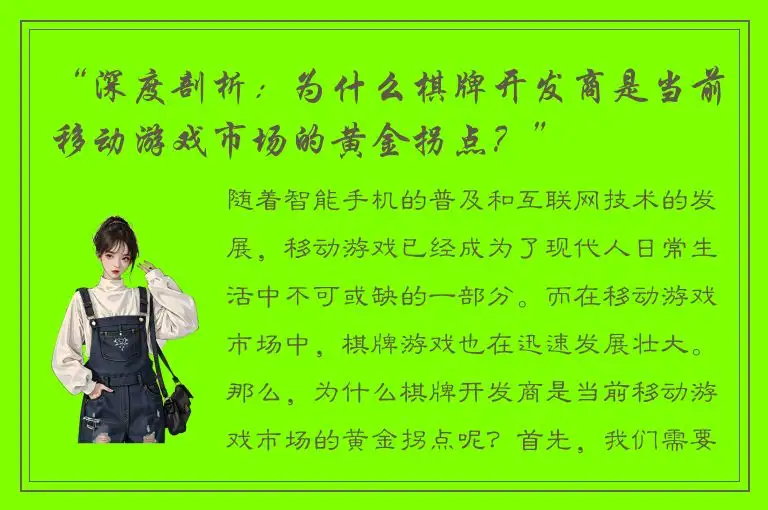 “深度剖析：为什么棋牌开发商是当前移动游戏市场的黄金拐点？”

随着智能手机的普及和互联网技术的发展，移动游戏已经成为了现代人日常生活中不可或缺的一部分。而在移动游戏市场中，棋牌游戏也在迅速发展壮大。那么，为什么棋牌开发商是当前移动游戏市场的黄金拐点呢？首先，我们需要